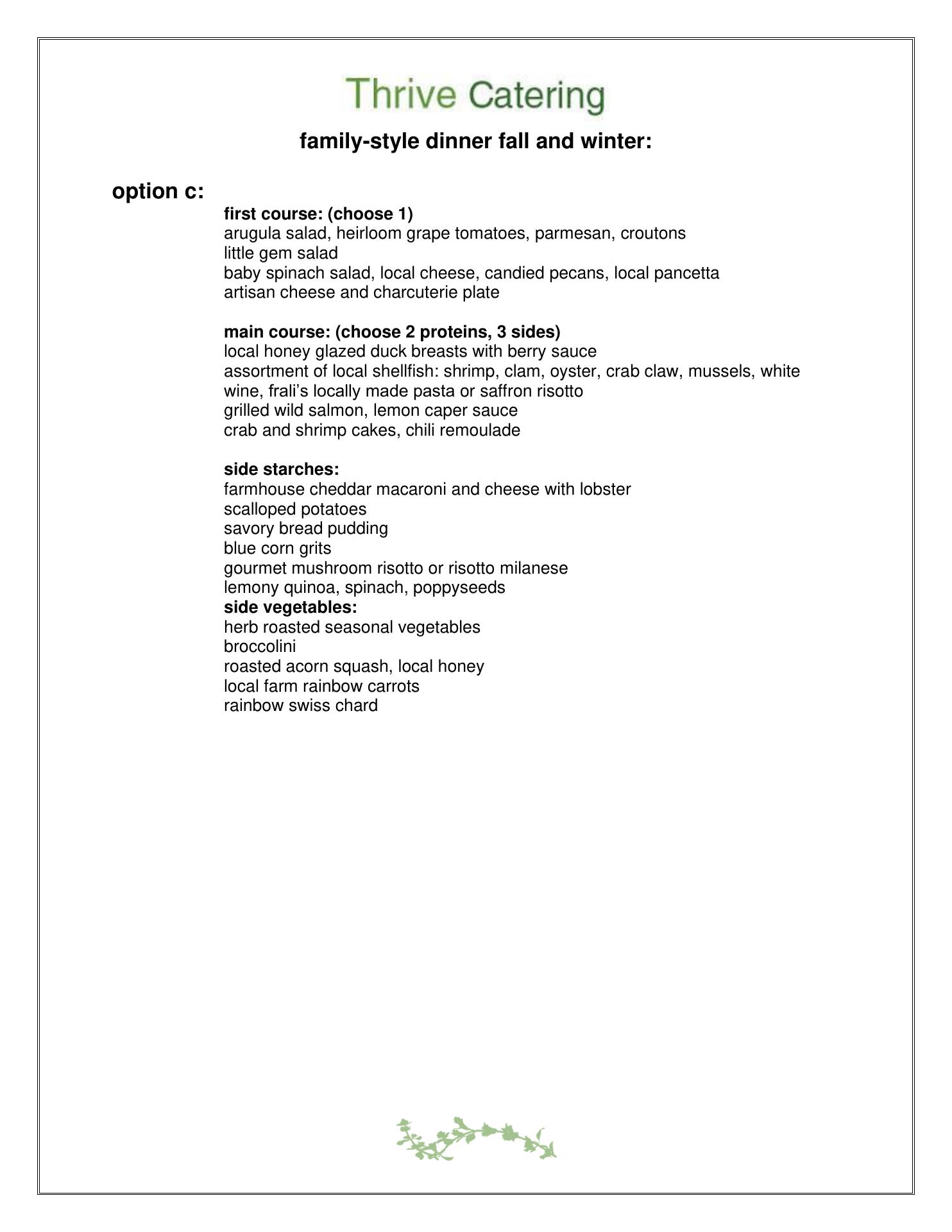 Thrive Catering

family-style dinner fall and winter:

option c:

first course: (choose 1)
arugula salad, heirloom grape tomatoes, parmesan, croutons
little gem salad
baby spinach salad, local cheese, candied pecans, local pancetta
artisan cheese and charcuterie plate

main course: (choose 2 proteins, 3 sides)
local honey glazed duck breasts with berry sauce
assortment of local shellfish: shrimp, clam, oyster, crab claw, mussels, white wine, frali's locally made pasta or saffron risotto
grilled wild salmon, lemon caper sauce
crab and shrimp cakes, chili remoulade

side starches:
farmhouse cheddar macaroni and cheese with lobster
scalloped potatoes
savory bread pudding
blue corn grits
gourmet mushroom risotto or risotto milanese
lemony quinoa, spinach, poppyseeds
side vegetables:
herb roasted seasonal vegetables
broccolini
roasted acorn squash, local honey
local farm rainbow carrots
rainbow swiss chard